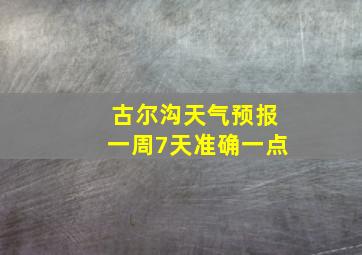 古尔沟天气预报
一周7天准确一点